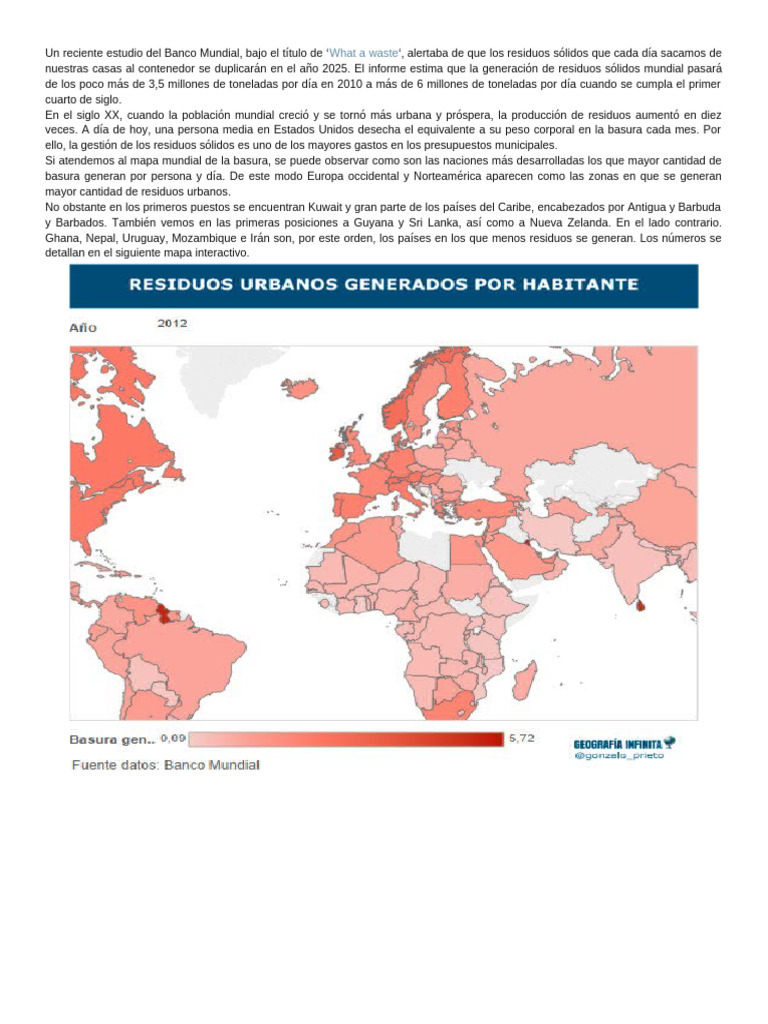 Un reciente estudio del Banco Mundial, bajo el título de 'What a waste', alertaba de que los residuos sólidos que cada día sacamos de nuestras casas al contenedor se duplicarán en el año 2025. El informe estima que la generación de residuos sólidos mundial pasará de los poco más de 3,5 millones de toneladas por día en 2010 a más de 6 millones de toneladas por día cuando se cumpla el primer cuarto de siglo.
En el siglo XX, cuando la población mundial creció y se tornó más urbana y próspera, la producción de residuos aumentó en diez veces. A día de hoy, una persona media en Estados Unidos desecha el equivalente a su peso corporal en la basura cada mes. Por ello, la gestión de los residuos sólidos es uno de los mayores gastos en los presupuestos municipales.
Si atendemos al mapa mundial de la basura, se puede observar como son las naciones más desarrolladas los que mayor cantidad de basura generan por persona y día. De este modo Europa occidental y Norteamérica aparecen como las zonas en que se generan mayor cantidad de residuos urbanos.
No obstante en los primeros puestos se encuentran Kuwait y gran parte de los países del Caribe, encabezados por Antigua y Barbuda y Barbados. También vemos en las primeras posiciones a Guyana y Sri Lanka, así como a Nueva Zelanda. En el lado contrario. Ghana, Nepal, Uruguay, Mozambique e Irán son, por este orden, los países en los que menos residuos se generan. Los números se detallan en el siguiente mapa interactivo.

RESIDUOS URBANOS GENERADOS POR HABITANTE

Año 2012

Basura gen.. 0,09 5,72

GEOGRAFÍA INFINITA
@gonzalo_prieto

Fuente datos: Banco Mundial